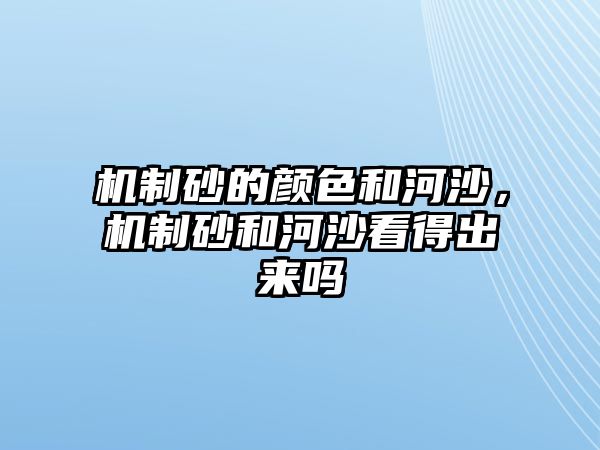 机制砂的颜色和河沙，机制砂和河沙看得出来吗